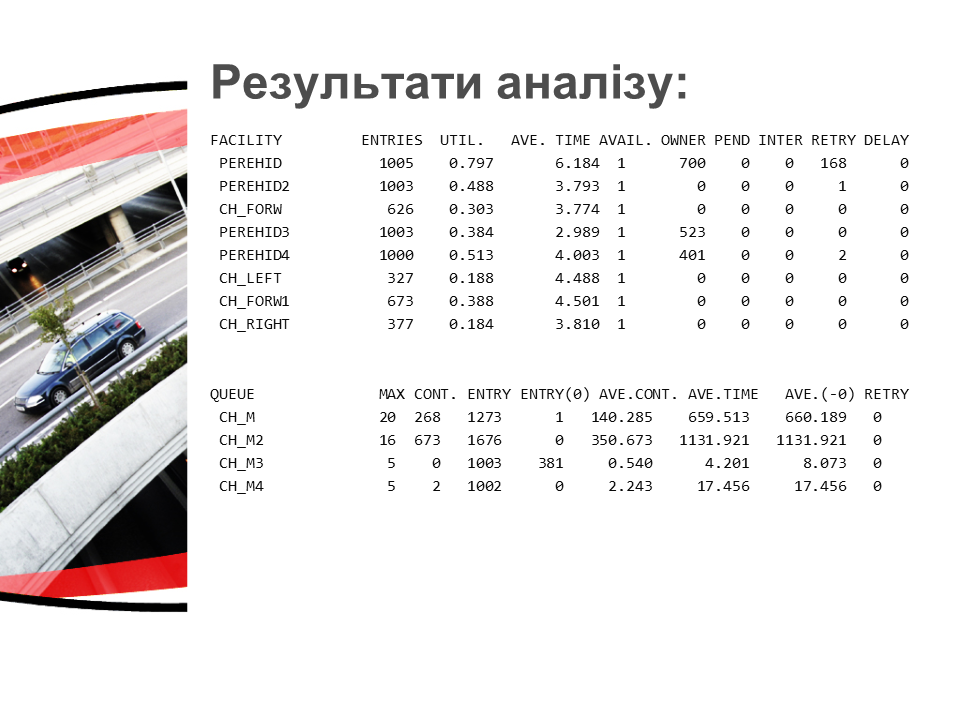 Результати аналізу:

| FACILITY | ENTRIES | UTIL. | AVE. TIME | AVAIL. | OWNER | PEND | INTER | RETRY | DELAY |
|---|---|---|---|---|---|---|---|---|---|
| PEREHID | 1005 | 0.797 | 6.184 | 1 | 700 | 0 | 0 | 168 | 0 |
| PEREHID2 | 1003 | 0.488 | 3.793 | 1 | 0 | 0 | 0 | 1 | 0 |
| CH_FORW | 626 | 0.303 | 3.774 | 1 | 0 | 0 | 0 | 0 | 0 |
| PEREHID3 | 1003 | 0.384 | 2.989 | 1 | 523 | 0 | 0 | 0 | 0 |
| PEREHID4 | 1000 | 0.513 | 4.003 | 1 | 401 | 0 | 0 | 2 | 0 |
| CH_LEFT | 327 | 0.188 | 4.488 | 1 | 0 | 0 | 0 | 0 | 0 |
| CH_FORW1 | 673 | 0.388 | 4.501 | 1 | 0 | 0 | 0 | 0 | 0 |
| CH_RIGHT | 377 | 0.184 | 3.810 | 1 | 0 | 0 | 0 | 0 | 0 |

| QUEUE | MAX | CONT. | ENTRY | ENTRY(0) | AVE.CONT. | AVE.TIME | AVE.(-0) | RETRY |
|---|---|---|---|---|---|---|---|---|
| CH_M | 20 | 268 | 1273 | 1 | 140.285 | 659.513 | 660.189 | 0 |
| CH_M2 | 16 | 673 | 1676 | 0 | 350.673 | 1131.921 | 1131.921 | 0 |
| CH_M3 | 5 | 0 | 1003 | 381 | 0.540 | 4.201 | 8.073 | 0 |
| CH_M4 | 5 | 2 | 1002 | 0 | 2.243 | 17.456 | 17.456 | 0 |